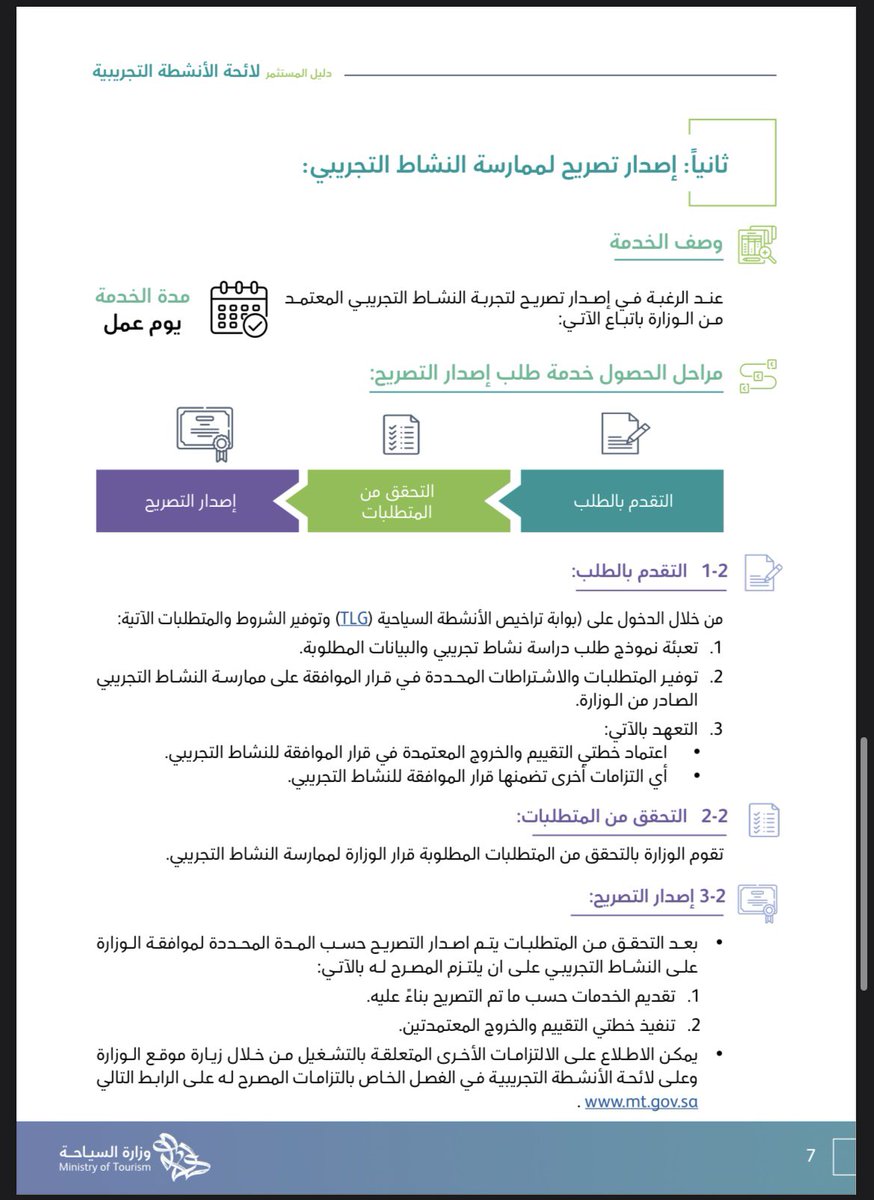 دليل المستثمر لائحة الأنشطة التجريبية

ثانياً: إصدار تصريح لممارسة النشاط التجريبي:

وصف الخدمة

عند الرغبة في إصدار تصريح لتجربة النشاط التجريبي المعتمد من الوزارة باتباع الآتي:

مدة الخدمة
يوم عمل

مراحل الحصول خدمة طلب إصدار التصريح:

التقدم بالطلب

التحقق من المتطلبات

إصدار التصريح

1-2 التقدم بالطلب:

من خلال الدخول على (بوابة تراخيص الأنشطة السياحية (TLG) وتوفير الشروط والمتطلبات الآتية:

1. تعبئة نموذج طلب دراسة نشاط تجريبي والبيانات المطلوبة.
2. توفير المتطلبات والاشتراطات المحددة في قرار الموافقة على ممارسة النشاط التجريبي الصادر من الوزارة.
3. التعهد بالآتي:
• اعتماد خطتي التقييم والخروج المعتمدة في قرار الموافقة للنشاط التجريبي.
• أي التزامات أخرى تضمنها قرار الموافقة للنشاط التجريبي.

2-2 التحقق من المتطلبات:

تقوم الوزارة بالتحقق من المتطلبات المطلوبة قرار الوزارة لممارسة النشاط التجريبي.

3-2 إصدار التصريح:

• بعد التحقق من المتطلبات يتم اصدار التصريح حسب المدة المحددة لموافقة الوزارة على النشاط التجريبي على ان يلتزم المصرح له بالآتي:
1. تقديم الخدمات حسب ما تم التصريح بناءً عليه.
2. تنفيذ خطتي التقييم والخروج المعتمدتين.
• يمكن الاطلاع على الالتزامات الأخرى المتعلقة بالتشغيل من خلال زيارة موقع الوزارة وعلى لائحة الأنشطة التجريبية في الفصل الخاص بالتزامات المصرح له على الرابط التالي www.mt.gov.sa .

وزارة السياحة
Ministry of Tourism

7